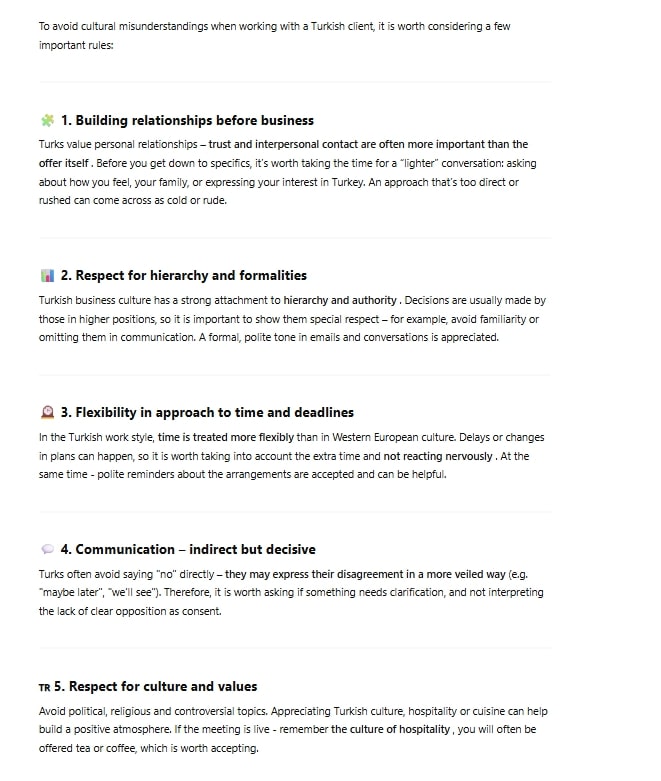 To avoid cultural misunderstandings when working with a Turkish client, it is worth considering a few important rules:

1. Building relationships before business

Turks value personal relationships – trust and interpersonal contact are often more important than the offer itself . Before you get down to specifics, it's worth taking the time for a "lighter" conversation: asking about how you feel, your family, or expressing your interest in Turkey. An approach that's too direct or rushed can come across as cold or rude.

2. Respect for hierarchy and formalities

Turkish business culture has a strong attachment to hierarchy and authority . Decisions are usually made by those in higher positions, so it is important to show them special respect – for example, avoid familiarity or omitting them in communication. A formal, polite tone in emails and conversations is appreciated.

3. Flexibility in approach to time and deadlines

In the Turkish work style, time is treated more flexibly than in Western European culture. Delays or changes in plans can happen, so it is worth taking into account the extra time and not reacting nervously . At the same time - polite reminders about the arrangements are accepted and can be helpful.

4. Communication – indirect but decisive

Turks often avoid saying "no" directly – they may express their disagreement in a more veiled way (e.g. "maybe later", "we'll see"). Therefore, it is worth asking if something needs clarification, and not interpreting the lack of clear opposition as consent.

TR 5. Respect for culture and values

Avoid political, religious and controversial topics. Appreciating Turkish culture, hospitality or cuisine can help build a positive atmosphere. If the meeting is live - remember the culture of hospitality , you will often be offered tea or coffee, which is worth accepting.